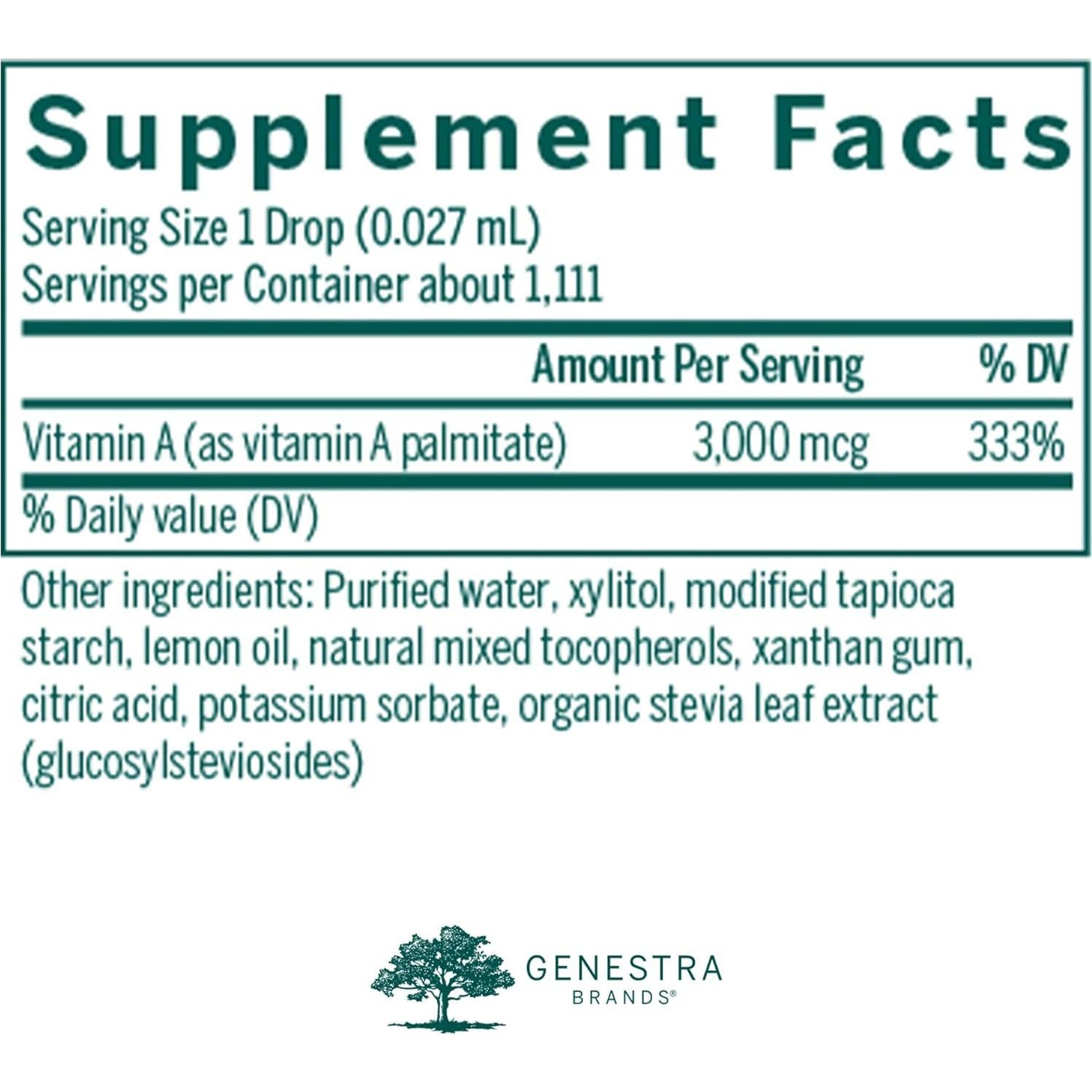 Supplement Facts

Serving Size 1 Drop (0.027 mL)
Servings per Container about 1,111

| | Amount Per Serving | % DV |
|---|---|---|
| Vitamin A (as vitamin A palmitate) | 3,000 mcg | 333% |

% Daily value (DV)

Other ingredients: Purified water, xylitol, modified tapioca starch, lemon oil, natural mixed tocopherols, xanthan gum, citric acid, potassium sorbate, organic stevia leaf extract (glucosylsteviosides)

GENESTRA
BRANDS®